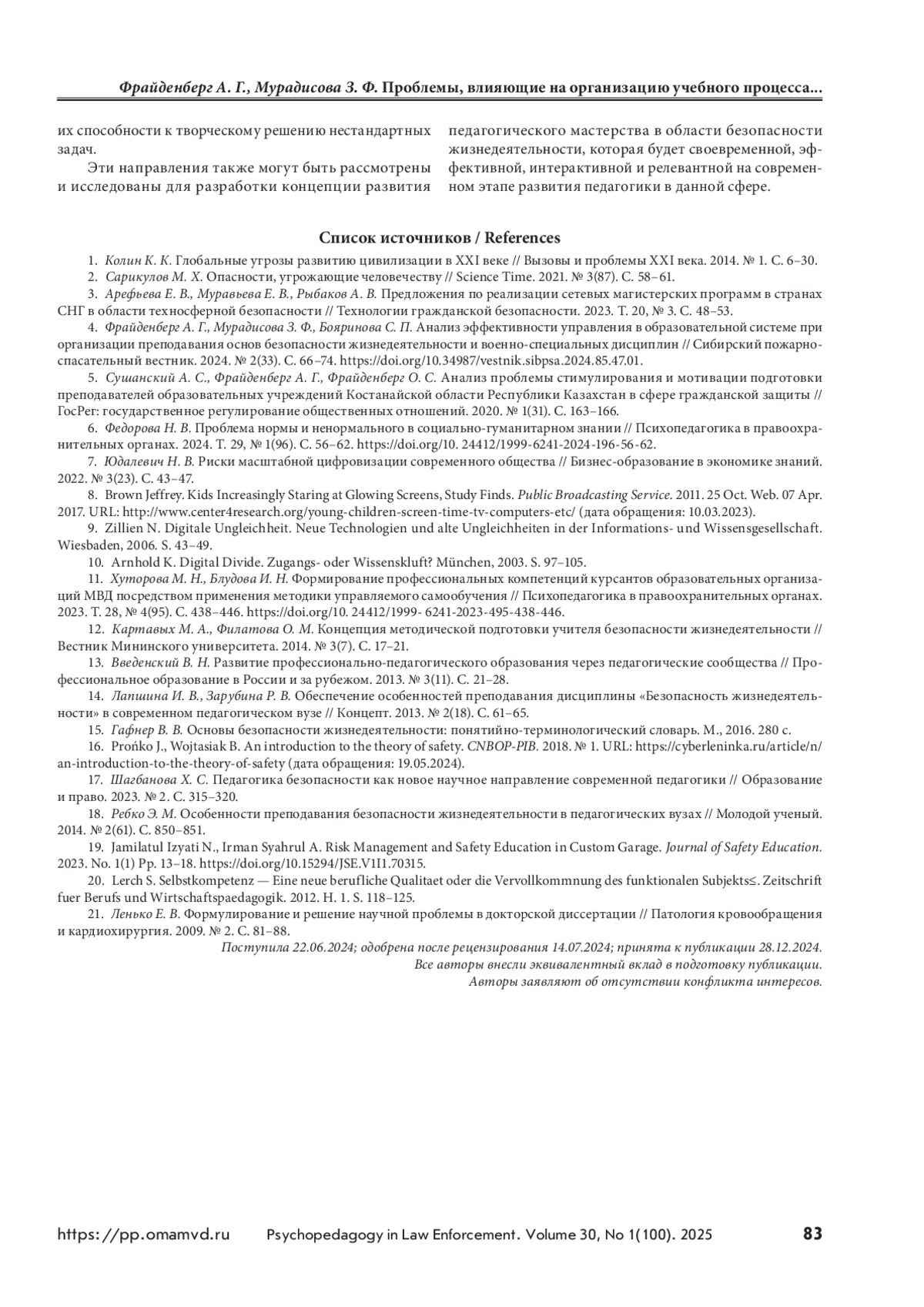 Фрайденберг А. Г., Мурадисова З. Ф. Проблемы, влияющие на организацию учебного процесса...

их способности к творческому решению нестандартных задач.

Эти направления также могут быть рассмотрены и исследованы для разработки концепции развития педагогического мастерства в области безопасности жизнедеятельности, которая будет своевременной, эффективной, интерактивной и релевантной на современном этапе развития педагогики в данной сфере.

Список источников / References

1. Колин К. К. Глобальные угрозы развитию цивилизации в XXI веке // Вызовы и проблемы XXI века. 2014. № 1. С. 6–30.

2. Сарикулов М. Х. Опасности, угрожающие человечеству // Science Time. 2021. № 3(87). С. 58–61.

3. Арефьева Е. В., Муравьева Е. В., Рыбаков А. В. Предложения по реализации сетевых магистерских программ в странах СНГ в области техносферной безопасности // Технологии гражданской безопасности. 2023. Т. 20, № 3. С. 48–53.

4. Фрайденберг А. Г., Мурадисова З. Ф., Бояринова С. П. Анализ эффективности управления в образовательной системе при организации преподавания основ безопасности жизнедеятельности и военно-специальных дисциплин // Сибирский пожарно-спасательный вестник. 2024. № 2(33). С. 66–74. https://doi.org/10.34987/vestnik.sibpsa.2024.85.47.01.

5. Сушанский А. С., Фрайденберг А. Г., Фрайденберг О. С. Анализ проблемы стимулирования и мотивации подготовки преподавателей образовательных учреждений Костанайской области Республики Казахстан в сфере гражданской защиты // ГосРег: государственное регулирование общественных отношений. 2020. № 1(31). С. 163–166.

6. Федорова Н. В. Проблема нормы и ненормального в социально-гуманитарном знании // Психопедагогика в правоохранительных органах. 2024. Т. 29, № 1(96). С. 56–62. https://doi.org/10. 24412/1999-6241-2024-196-56-62.

7. Юдалевич Н. В. Риски масштабной цифровизации современного общества // Бизнес-образование в экономике знаний. 2022. № 3(23). С. 43–47.

8. Brown Jeffrey. Kids Increasingly Staring at Glowing Screens, Study Finds. Public Broadcasting Service. 2011. 25 Oct. Web. 07 Apr. 2017. URL: http://www.center4research.org/young-children-screen-time-tv-computers-etc/ (дата обращения: 10.03.2023).

9. Zillien N. Digitale Ungleichheit. Neue Technologien und alte Ungleichheiten in der Informations- und Wissensgesellschaft. Wiesbaden, 2006. S. 43–49.

10. Arnhold K. Digital Divide. Zugangs- oder Wissenskluft? München, 2003. S. 97–105.

11. Хуторова М. Н., Блудова И. Н. Формирование профессиональных компетенций курсантов образовательных организаций МВД посредством применения методики управляемого самообучения // Психопедагогика в правоохранительных органах. 2023. Т. 28, № 4(95). С. 438–446. https://doi.org/10. 24412/1999- 6241-2023-495-438-446.

12. Картавых М. А., Филатова О. М. Концепция методической подготовки учителя безопасности жизнедеятельности // Вестник Мининского университета. 2014. № 3(7). С. 17–21.

13. Введенский В. Н. Развитие профессионально-педагогического образования через педагогические сообщества // Профессиональное образование в России и за рубежом. 2013. № 3(11). С. 21–28.

14. Лапшина И. В., Зарубина Р. В. Обеспечение особенностей преподавания дисциплины «Безопасность жизнедеятельности» в современном педагогическом вузе // Концепт. 2013. № 2(18). С. 61–65.

15. Гафнер В. В. Основы безопасности жизнедеятельности: понятийно-терминологический словарь. М., 2016. 280 с.

16. Prońko J., Wojtasiak B. An introduction to the theory of safety. CNBOP-PIB. 2018. № 1. URL: https://cyberleninka.ru/article/n/an-introduction-to-the-theory-of-safety (дата обращения: 19.05.2024).

17. Шагбанова Х. С. Педагогика безопасности как новое научное направление современной педагогики // Образование и право. 2023. № 2. С. 315–320.

18. Ребко Э. М. Особенности преподавания безопасности жизнедеятельности в педагогических вузах // Молодой ученый. 2014. № 2(61). С. 850–851.

19. Jamilatul Izyati N., Irman Syahrul A. Risk Management and Safety Education in Custom Garage. Journal of Safety Education. 2023. No. 1(1) Pp. 13–18. https://doi.org/10.15294/JSE.V1I1.70315.

20. Lerch S. Selbstkompetenz — Eine neue berufliche Qualitaet oder die Vervollkommnung des funktionalen Subjekts≤. Zeitschrift fuer Berufs und Wirtschaftspaedagogik. 2012. H. 1. S. 118–125.

21. Ленько Е. В. Формулирование и решение научной проблемы в докторской диссертации // Патология кровообращения и кардиохирургия. 2009. № 2. С. 81–88.

Поступила 22.06.2024; одобрена после рецензирования 14.07.2024; принята к публикации 28.12.2024.
Все авторы внесли эквивалентный вклад в подготовку публикации.
Авторы заявляют об отсутствии конфликта интересов.

https://pp.omamvd.ru Psychopedagogy in Law Enforcement. Volume 30, No 1(100). 2025 83